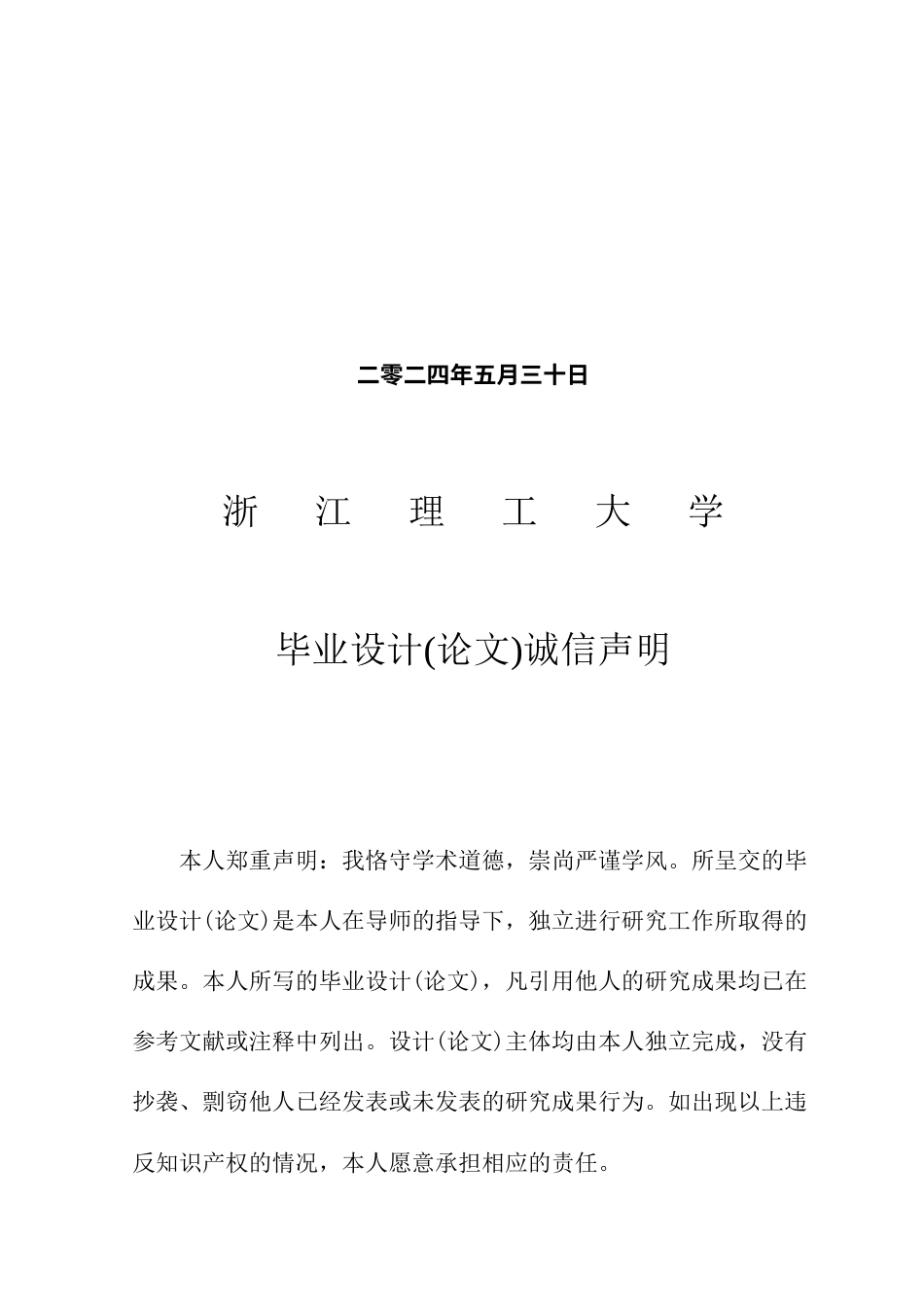 二零二四年五月三十日

浙　江　理　工　大　学

毕业设计(论文)诚信声明

本人郑重声明：我恪守学术道德，崇尚严谨学风。所呈交的毕业设计(论文)是本人在导师的指导下，独立进行研究工作所取得的成果。本人所写的毕业设计(论文)，凡引用他人的研究成果均已在参考文献或注释中列出。设计(论文)主体均由本人独立完成，没有抄袭、剽窃他人已经发表或未发表的研究成果行为。如出现以上违反知识产权的情况，本人愿意承担相应的责任。